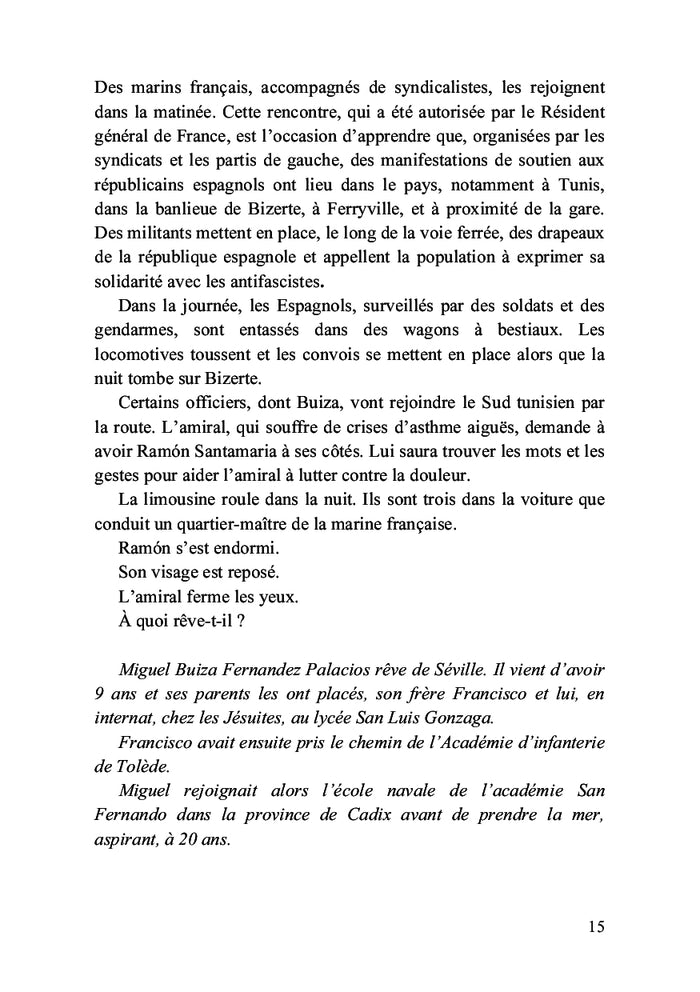 Des marins français, accompagnés de syndicalistes, les rejoignent dans la matinée. Cette rencontre, qui a été autorisée par le Résident général de France, est l'occasion d'apprendre que, organisées par les syndicats et les partis de gauche, des manifestations de soutien aux républicains espagnols ont lieu dans le pays, notamment à Tunis, dans la banlieue de Bizerte, à Ferryville, et à proximité de la gare. Des militants mettent en place, le long de la voie ferrée, des drapeaux de la république espagnole et appellent la population à exprimer sa solidarité avec les antifascistes.

Dans la journée, les Espagnols, surveillés par des soldats et des gendarmes, sont entassés dans des wagons à bestiaux. Les locomotives toussent et les convois se mettent en place alors que la nuit tombe sur Bizerte.

Certains officiers, dont Buiza, vont rejoindre le Sud tunisien par la route. L'amiral, qui souffre de crises d'asthme aiguës, demande à avoir Ramón Santamaria à ses côtés. Lui saura trouver les mots et les gestes pour aider l'amiral à lutter contre la douleur.

La limousine roule dans la nuit. Ils sont trois dans la voiture que conduit un quartier-maître de la marine française.

Ramón s'est endormi.

Son visage est reposé.

L'amiral ferme les yeux.

À quoi rêve-t-il ?

Miguel Buiza Fernandez Palacios rêve de Séville. Il vient d'avoir 9 ans et ses parents les ont placés, son frère Francisco et lui, en internat, chez les Jésuites, au lycée San Luis Gonzaga.

Francisco avait ensuite pris le chemin de l'Académie d'infanterie de Tolède.

Miguel rejoignait alors l'école navale de l'académie San Fernando dans la province de Cadix avant de prendre la mer, aspirant, à 20 ans.

15